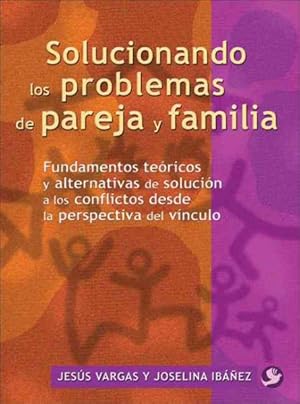 Solucionando los problemas de pareja y familia

Fundamentos teóricos y alternativas de solución a los conflictos desde la perspectiva del vínculo

JESÚS VARGAS Y JOSELINA IBÁÑEZ